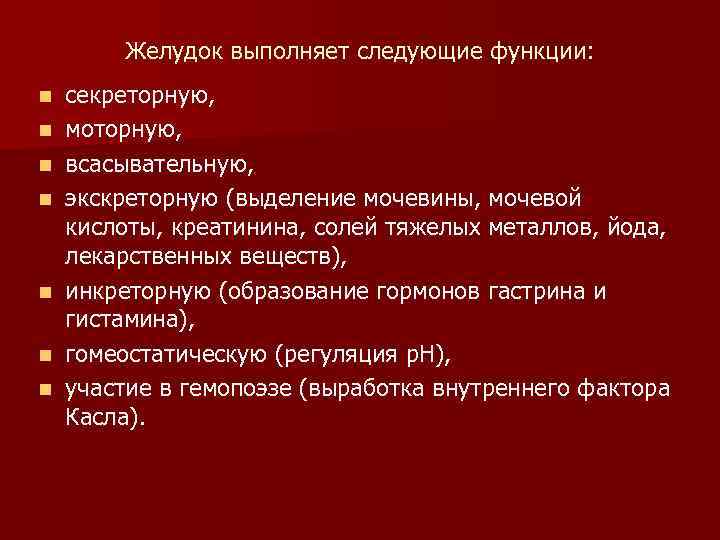 Желудок выполняет следующие функции:

• секреторную,
• моторную,
• всасывательную,
• экскреторную (выделение мочевины, мочевой кислоты, креатинина, солей тяжелых металлов, йода, лекарственных веществ),
• инкреторную (образование гормонов гастрина и гистамина),
• гомеостатическую (регуляция pH),
• участие в гемопоэзе (выработка внутреннего фактора Касла).